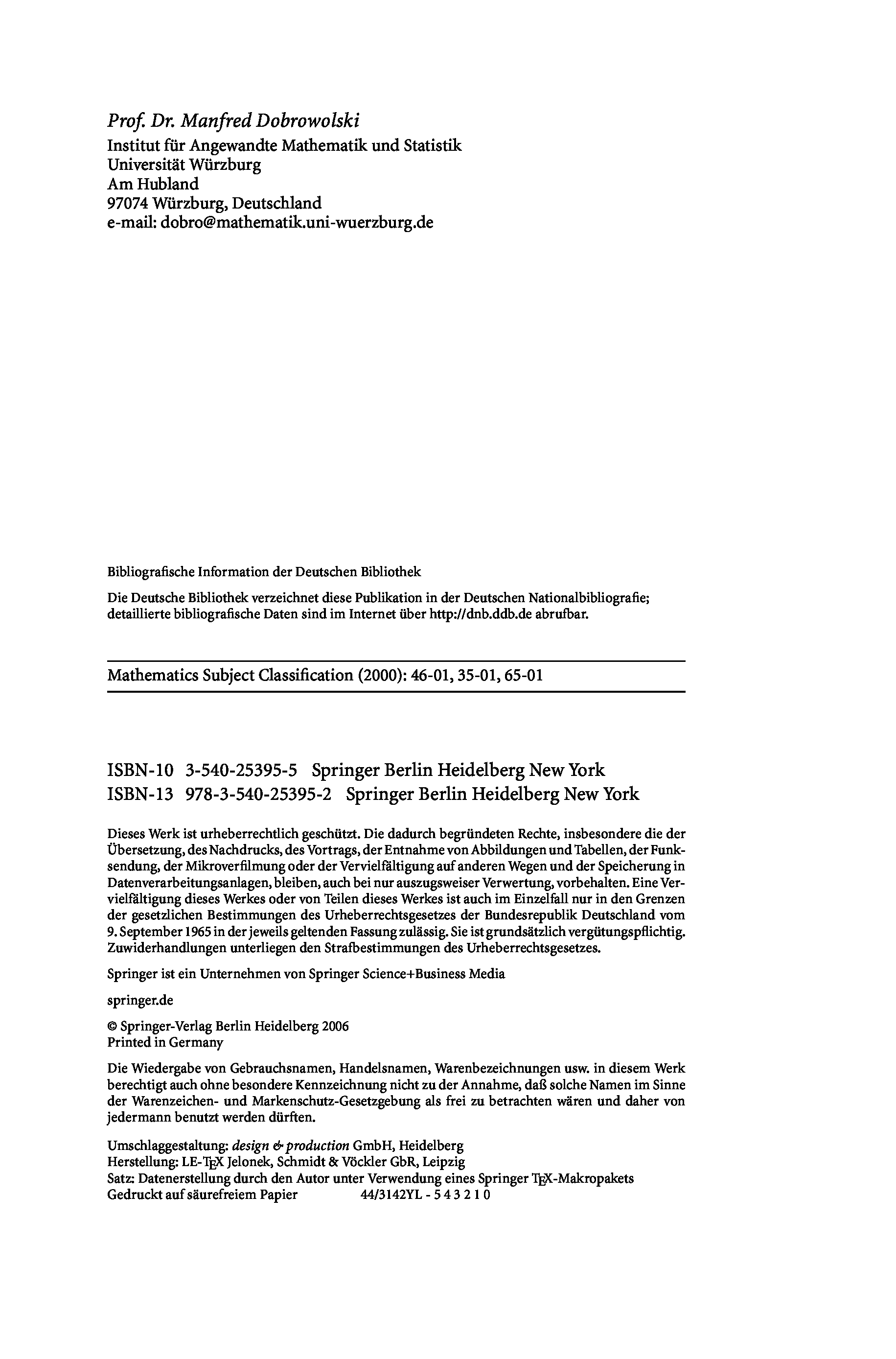 Prof. Dr. Manfred Dobrowolski
Institut für Angewandte Mathematik und Statistik
Universität Würzburg
Am Hubland
97074 Würzburg, Deutschland
e-mail: dobro@mathematik.uni-wuerzburg.de

Bibliografische Information der Deutschen Bibliothek

Die Deutsche Bibliothek verzeichnet diese Publikation in der Deutschen Nationalbibliografie; detaillierte bibliografische Daten sind im Internet über http://dnb.ddb.de abrufbar.

Mathematics Subject Classification (2000): 46-01, 35-01, 65-01

ISBN-10 3-540-25395-5 Springer Berlin Heidelberg New York
ISBN-13 978-3-540-25395-2 Springer Berlin Heidelberg New York

Dieses Werk ist urheberrechtlich geschützt. Die dadurch begründeten Rechte, insbesondere die der Übersetzung, des Nachdrucks, des Vortrags, der Entnahme von Abbildungen und Tabellen, der Funksendung, der Mikroverfilmung oder der Vervielfältigung auf anderen Wegen und der Speicherung in Datenverarbeitungsanlagen, bleiben, auch bei nur auszugsweiser Verwertung, vorbehalten. Eine Vervielfältigung dieses Werkes oder von Teilen dieses Werkes ist auch im Einzelfall nur in den Grenzen der gesetzlichen Bestimmungen des Urheberrechtsgesetzes der Bundesrepublik Deutschland vom 9. September 1965 in der jeweils geltenden Fassung zulässig. Sie ist grundsätzlich vergütungspflichtig. Zuwiderhandlungen unterliegen den Strafbestimmungen des Urheberrechtsgesetzes.

Springer ist ein Unternehmen von Springer Science+Business Media

springer.de

© Springer-Verlag Berlin Heidelberg 2006
Printed in Germany

Die Wiedergabe von Gebrauchsnamen, Handelsnamen, Warenbezeichnungen usw. in diesem Werk berechtigt auch ohne besondere Kennzeichnung nicht zu der Annahme, daß solche Namen im Sinne der Warenzeichen- und Markenschutz-Gesetzgebung als frei zu betrachten wären und daher von jedermann benutzt werden dürften.

Umschlaggestaltung: design & production GmbH, Heidelberg
Herstellung: LE-TEX Jelonek, Schmidt & Vöckler GbR, Leipzig
Satz: Datenerstellung durch den Autor unter Verwendung eines Springer TEX-Makropakets
Gedruckt auf säurefreiem Papier 44/3142YL - 5 4 3 2 1 0